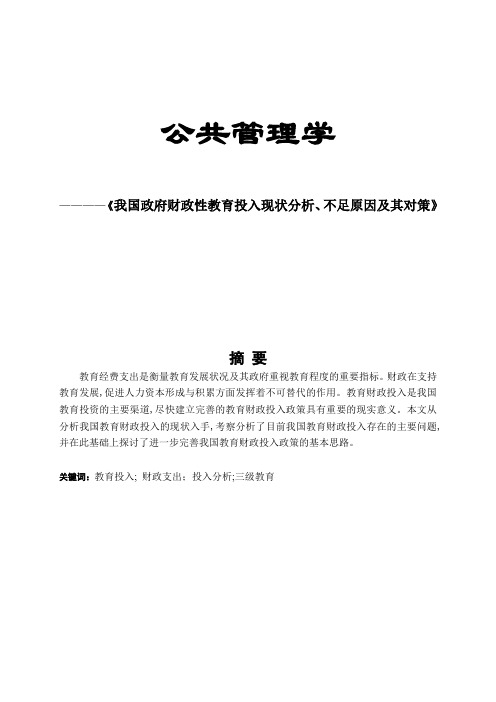 公共管理学

————《我国政府财政性教育投入现状分析、不足原因及其对策》

摘 要

教育经费支出是衡量教育发展状况及其政府重视教育程度的重要指标。财政在支持教育发展,促进人力资本形成与积累方面发挥着不可替代的作用。教育财政投入是我国教育投资的主要渠道,尽快建立完善的教育财政投入政策具有重要的现实意义。本文从分析我国教育财政投入的现状入手,考察分析了目前我国教育财政投入存在的主要问题,并在此基础上探讨了进一步完善我国教育财政投入政策的基本思路。

关键词:教育投入; 财政支出:投入分析;三级教育